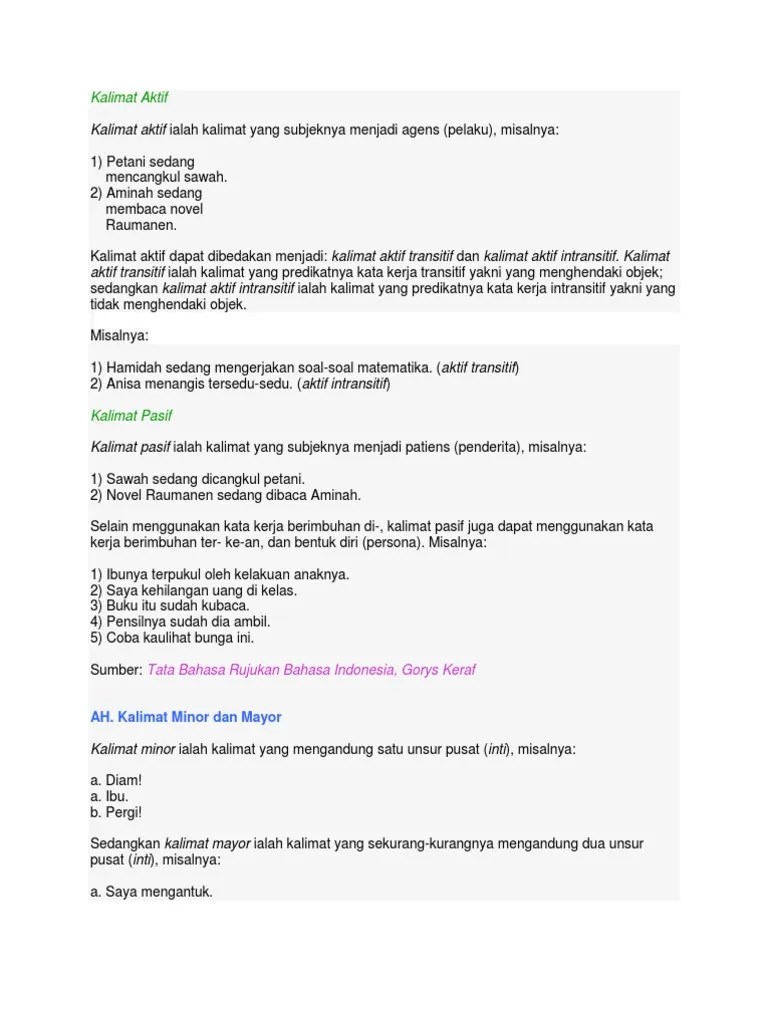 Kalimat Aktif

Kalimat aktif ialah kalimat yang subjeknya menjadi agens (pelaku), misalnya:

1) Petani sedang mencangkul sawah.
2) Aminah sedang membaca novel Raumanen.

Kalimat aktif dapat dibedakan menjadi: kalimat aktif transitif dan kalimat aktif intransitif. Kalimat aktif transitif ialah kalimat yang predikatnya kata kerja transitif yakni yang menghendaki objek; sedangkan kalimat aktif intransitif ialah kalimat yang predikatnya kata kerja intransitif yakni yang tidak menghendaki objek.

Misalnya:

1) Hamidah sedang mengerjakan soal-soal matematika. (aktif transitif)
2) Anisa menangis tersedu-sedu. (aktif intransitif)

Kalimat Pasif

Kalimat pasif ialah kalimat yang subjeknya menjadi patiens (penderita), misalnya:

1) Sawah sedang dicangkul petani.
2) Novel Raumanen sedang dibaca Aminah.

Selain menggunakan kata kerja berimbuhan di-, kalimat pasif juga dapat menggunakan kata kerja berimbuhan ter- ke-an, dan bentuk diri (persona). Misalnya:

1) Ibunya terpukul oleh kelakuan anaknya.
2) Saya kehilangan uang di kelas.
3) Buku itu sudah kubaca.
4) Pensilnya sudah dia ambil.
5) Coba kaulihat bunga ini.

Sumber: Tata Bahasa Rujukan Bahasa Indonesia, Gorys Keraf

AH. Kalimat Minor dan Mayor

Kalimat minor ialah kalimat yang mengandung satu unsur pusat (inti), misalnya:

a. Diam!
a. Ibu.
b. Pergi!

Sedangkan kalimat mayor ialah kalimat yang sekurang-kurangnya mengandung dua unsur pusat (inti), misalnya:

a. Saya mengantuk.